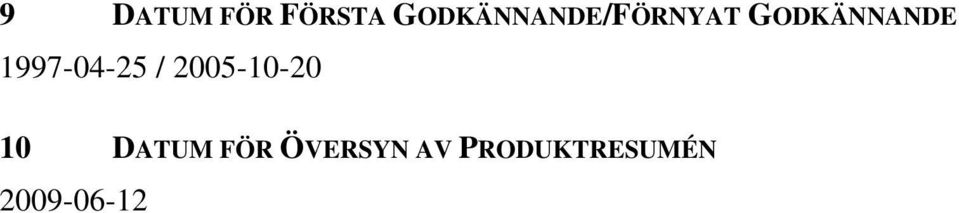 9 DATUM FÖR FÖRSTA GODKÄNNANDE/FÖRNYAT GODKÄNNANDE

1997-04-25 / 2005-10-20

10 DATUM FÖR ÖVERSYN AV PRODUKTRESUMÉN

2009-06-12